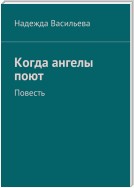 Надежда Васильева

Когда ангелы поют

Повесть